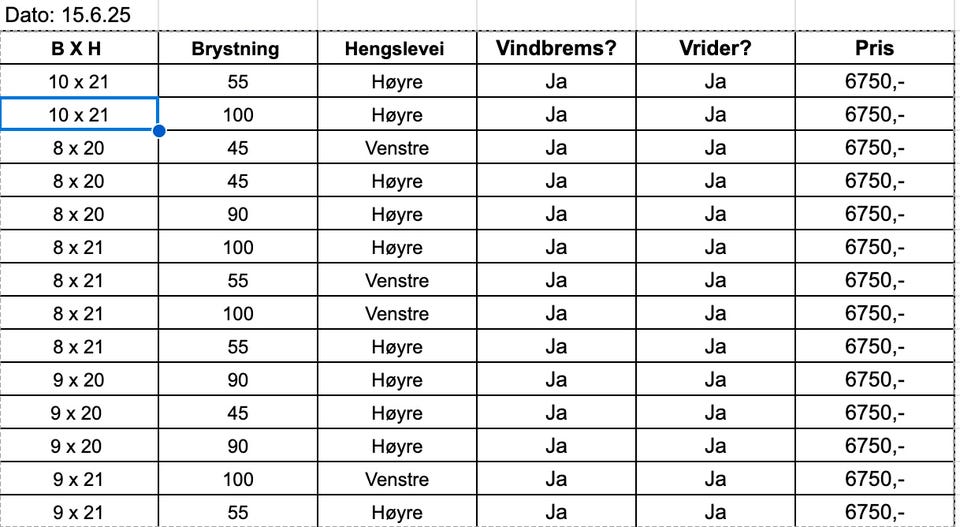 Dato: 15.6.25

| B X H | Brystning | Hengslevei | Vindbrems? | Vrider? | Pris |
|---|---|---|---|---|---|
| 10 x 21 | 55 | Høyre | Ja | Ja | 6750,- |
| 10 x 21 | 100 | Høyre | Ja | Ja | 6750,- |
| 8 x 20 | 45 | Venstre | Ja | Ja | 6750,- |
| 8 x 20 | 45 | Høyre | Ja | Ja | 6750,- |
| 8 x 20 | 90 | Høyre | Ja | Ja | 6750,- |
| 8 x 21 | 100 | Høyre | Ja | Ja | 6750,- |
| 8 x 21 | 55 | Venstre | Ja | Ja | 6750,- |
| 8 x 21 | 100 | Venstre | Ja | Ja | 6750,- |
| 8 x 21 | 55 | Høyre | Ja | Ja | 6750,- |
| 9 x 20 | 90 | Høyre | Ja | Ja | 6750,- |
| 9 x 20 | 45 | Høyre | Ja | Ja | 6750,- |
| 9 x 20 | 90 | Høyre | Ja | Ja | 6750,- |
| 9 x 21 | 100 | Venstre | Ja | Ja | 6750,- |
| 9 x 21 | 55 | Høyre | Ja | Ja | 6750,- |